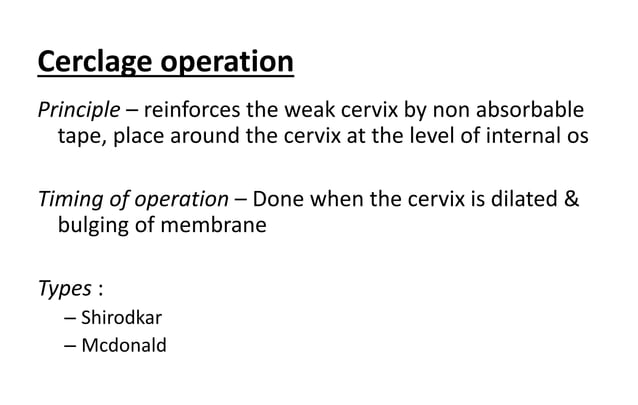 Cerclage operation

Principle – reinforces the weak cervix by non absorbable tape, place around the cervix at the level of internal os

Timing of operation – Done when the cervix is dilated & bulging of membrane

Types :
– Shirodkar
– Mcdonald